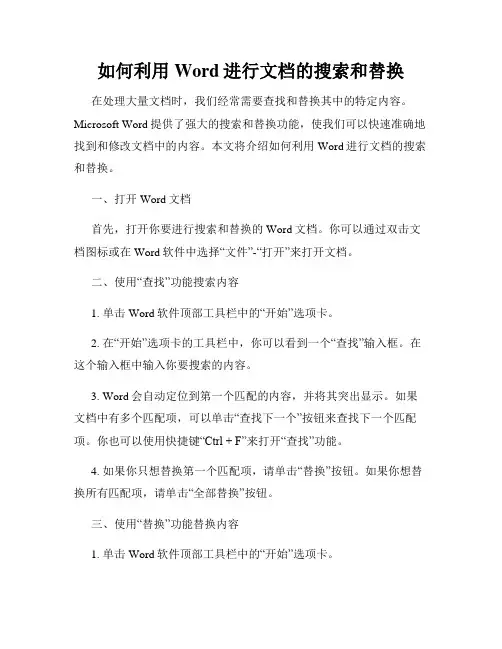 如何利用 Word 进行文档的搜索和替换

在处理大量文档时，我们经常需要查找和替换其中的特定内容。Microsoft Word 提供了强大的搜索和替换功能，使我们可以快速准确地找到和修改文档中的内容。本文将介绍如何利用 Word 进行文档的搜索和替换。

一、打开 Word 文档

首先，打开你要进行搜索和替换的 Word 文档。你可以通过双击文档图标或在 Word 软件中选择“文件”-“打开”来打开文档。

二、使用“查找”功能搜索内容

1. 单击 Word 软件顶部工具栏中的“开始”选项卡。

2. 在“开始”选项卡的工具栏中，你可以看到一个“查找”输入框。在这个输入框中输入你要搜索的内容。

3. Word 会自动定位到第一个匹配的内容，并将其突出显示。如果文档中有多个匹配项，可以单击“查找下一个”按钮来查找下一个匹配项。你也可以使用快捷键“Ctrl + F”来打开“查找”功能。

4. 如果你只想替换第一个匹配项，请单击“替换”按钮。如果你想替换所有匹配项，请单击“全部替换”按钮。

三、使用“替换”功能替换内容

1. 单击 Word 软件顶部工具栏中的“开始”选项卡。